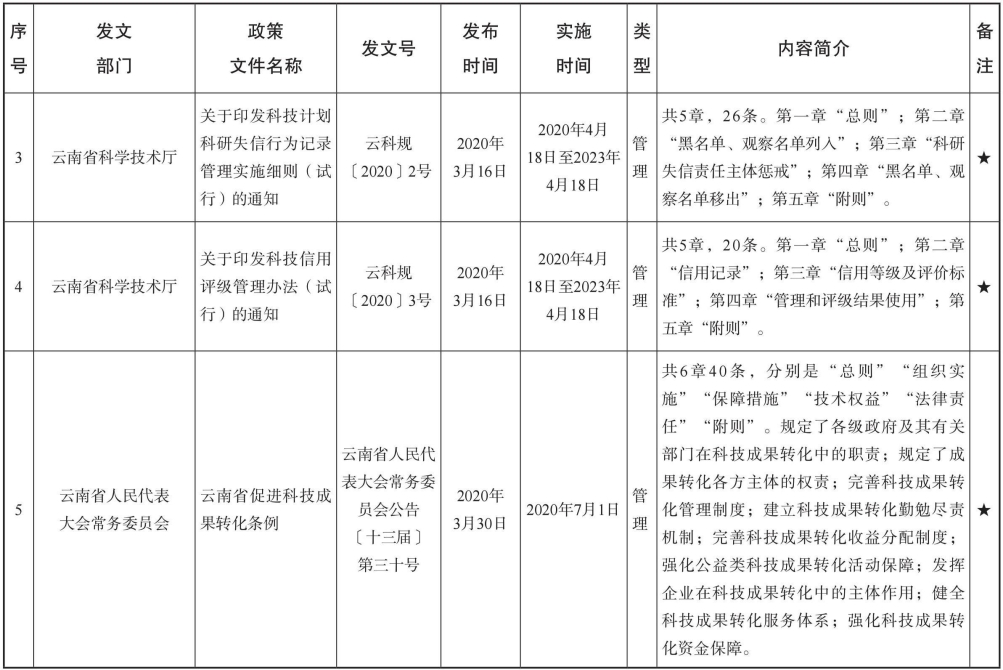 | 序号 | 发文部门 | 政策文件名称 | 发文号 | 发布时间 | 实施时间 | 类型 | 内容简介 | 备注 |
|---|---|---|---|---|---|---|---|---|
| 3 | 云南省科学技术厅 | 关于印发科技计划科研失信行为记录管理实施细则（试行）的通知 | 云科规〔2020〕2号 | 2020年3月16日 | 2020年4月18日至2023年4月18日 | 管理 | 共5章，26条。第一章“总则”；第二章“黑名单、观察名单列入”；第三章“科研失信责任主体惩戒”；第四章“黑名单、观察名单移出”；第五章“附则”。 | ★ |
| 4 | 云南省科学技术厅 | 关于印发科技信用评级管理办法（试行）的通知 | 云科规〔2020〕3号 | 2020年3月16日 | 2020年4月18日至2023年4月18日 | 管理 | 共5章，20条。第一章“总则”；第二章“信用记录”；第三章“信用等级及评价标准”；第四章“管理和评级结果使用”；第五章“附则”。 | ★ |
| 5 | 云南省人民代表大会常务委员会 | 云南省促进科技成果转化条例 | 云南省人民代表大会常务委员会公告〔十三届〕第三十号 | 2020年3月30日 | 2020年7月1日 | 管理 | 共6章40条，分别是“总则”“组织实施”“保障措施”“技术权益”“法律责任”“附则”。规定了各级政府及其有关部门在科技成果转化中的职责；规定了成果转化各方主体的权责；完善科技成果转化管理制度；建立科技成果转化勤勉尽责机制；完善科技成果转化收益分配制度；强化公益类科技成果转化活动保障；发挥企业在科技成果转化中的主体作用；健全科技成果转化服务体系；强化科技成果转化资金保障。 | ★ |